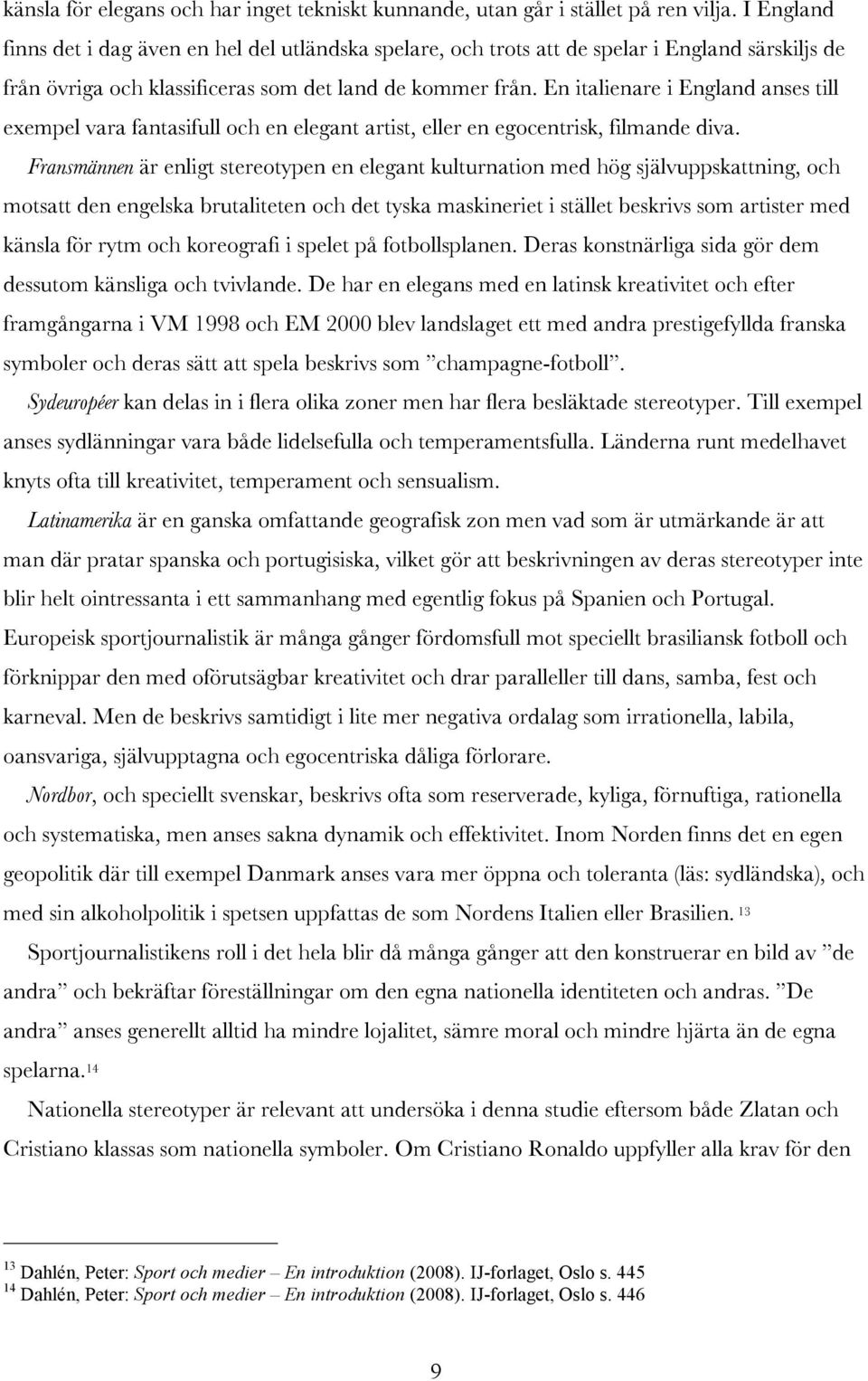 känsla för elegans och har inget tekniskt kunnande, utan går i stället på ren vilja. I England finns det i dag även en hel del utländska spelare, och trots att de spelar i England särskiljs de från övriga och klassificeras som det land de kommer från. En italienare i England anses till exempel vara fantasifull och en elegant artist, eller en egocentrisk, filmande diva.

Fransmännen är enligt stereotypen en elegant kulturnation med hög självuppskattning, och motsatt den engelska brutaliteten och det tyska maskineriet i stället beskrivs som artister med känsla för rytm och koreografi i spelet på fotbollsplanen. Deras konstnärliga sida gör dem dessutom känsliga och tvivlande. De har en elegans med en latinsk kreativitet och efter framgångarna i VM 1998 och EM 2000 blev landslaget ett med andra prestigefyllda franska symboler och deras sätt att spela beskrivs som ”champagne-fotboll”.

Sydeuropéer kan delas in i flera olika zoner men har flera besläktade stereotyper. Till exempel anses sydlänningar vara både lidelsefulla och temperamentsfulla. Länderna runt medelhavet knyts ofta till kreativitet, temperament och sensualism.

Latinamerika är en ganska omfattande geografisk zon men vad som är utmärkande är att man där pratar spanska och portugisiska, vilket gör att beskrivningen av deras stereotyper inte blir helt ointressanta i ett sammanhang med egentlig fokus på Spanien och Portugal. Europeisk sportjournalistik är många gånger fördomsfull mot speciellt brasiliansk fotboll och förknippar den med oförutsägbar kreativitet och drar paralleller till dans, samba, fest och karneval. Men de beskrivs samtidigt i lite mer negativa ordalag som irrationella, labila, oansvariga, självupptagna och egocentriska dåliga förlorare.

Nordbor, och speciellt svenskar, beskrivs ofta som reserverade, kyliga, förnuftiga, rationella och systematiska, men anses sakna dynamik och effektivitet. Inom Norden finns det en egen geopolitik där till exempel Danmark anses vara mer öppna och toleranta (läs: sydländska), och med sin alkoholpolitik i spetsen uppfattas de som Nordens Italien eller Brasilien. 13

Sportjournalistikens roll i det hela blir då många gånger att den konstruerar en bild av ”de andra” och bekräftar föreställningar om den egna nationella identiteten och andras. ”De andra” anses generellt alltid ha mindre lojalitet, sämre moral och mindre hjärta än de egna spelarna.14

Nationella stereotyper är relevant att undersöka i denna studie eftersom både Zlatan och Cristiano klassas som nationella symboler. Om Cristiano Ronaldo uppfyller alla krav för den

13 Dahlén, Peter: Sport och medier – En introduktion (2008). IJ-forlaget, Oslo s. 445
14 Dahlén, Peter: Sport och medier – En introduktion (2008). IJ-forlaget, Oslo s. 446

9